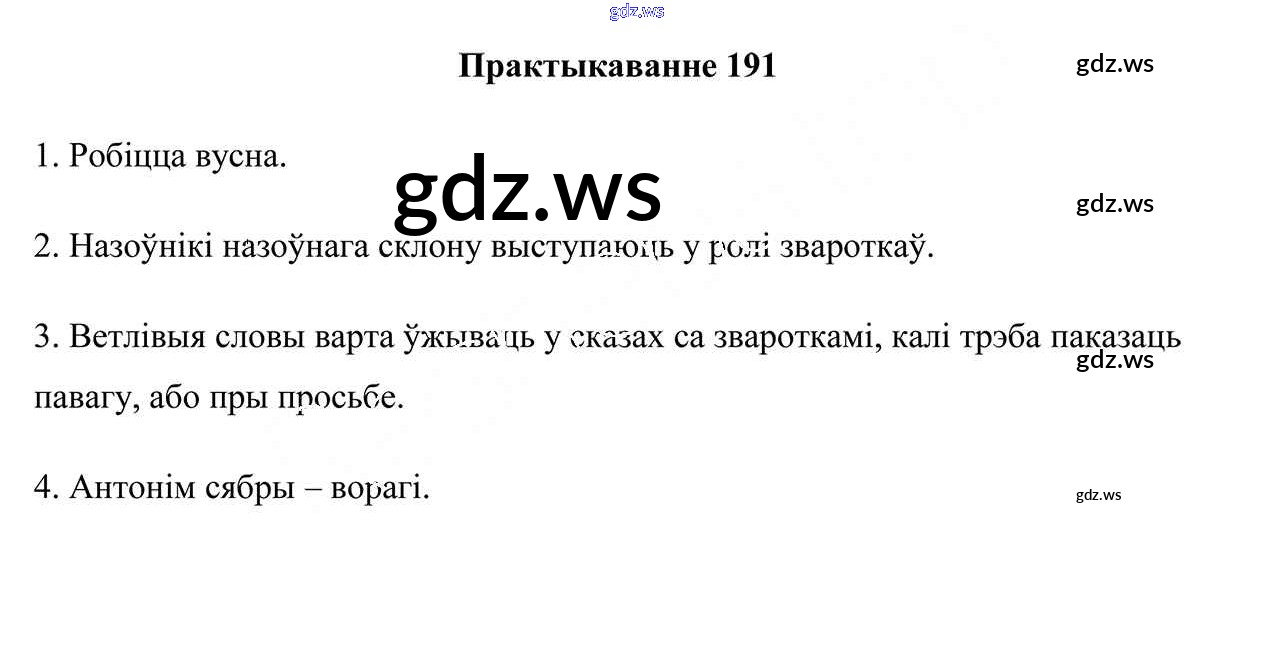 Практыкаванне 191

1. Робіцца вусна.

2. Назоўнікі назоўнага склону выступаюць у ролі звароткаў.

3. Ветлівыя словы варта ўжываць у сказах са звароткамі, калі трэба паказаць павагу, або пры просьбе.

4. Антонім сябры – ворагі.

gdz.ws